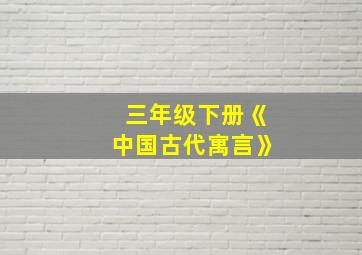 三年级下册《中国古代寓言》